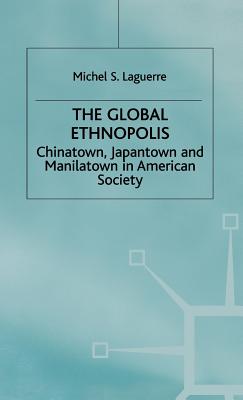 Michel S. Laguerre

THE GLOBAL ETHNOPOLIS

Chinatown, Japantown and Manilatown in American Society